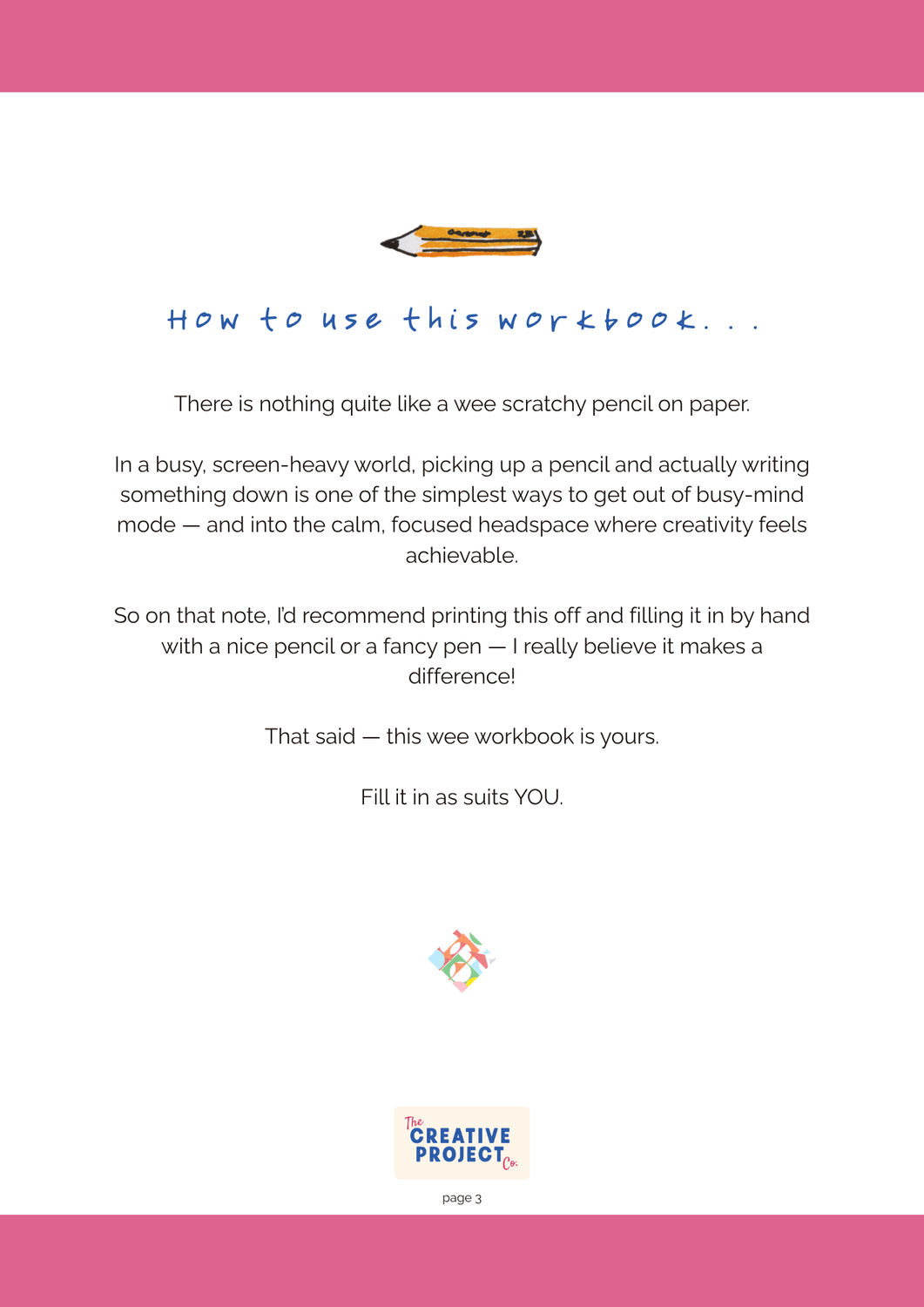 How to use this workbook...

There is nothing quite like a wee scratchy pencil on paper.

In a busy, screen-heavy world, picking up a pencil and actually writing something down is one of the simplest ways to get out of busy-mind mode — and into the calm, focused headspace where creativity feels achievable.

So on that note, I'd recommend printing this off and filling it in by hand with a nice pencil or a fancy pen — I really believe it makes a difference!

That said — this wee workbook is yours.

Fill it in as suits YOU.

The CREATIVE PROJECT Co.

page 3